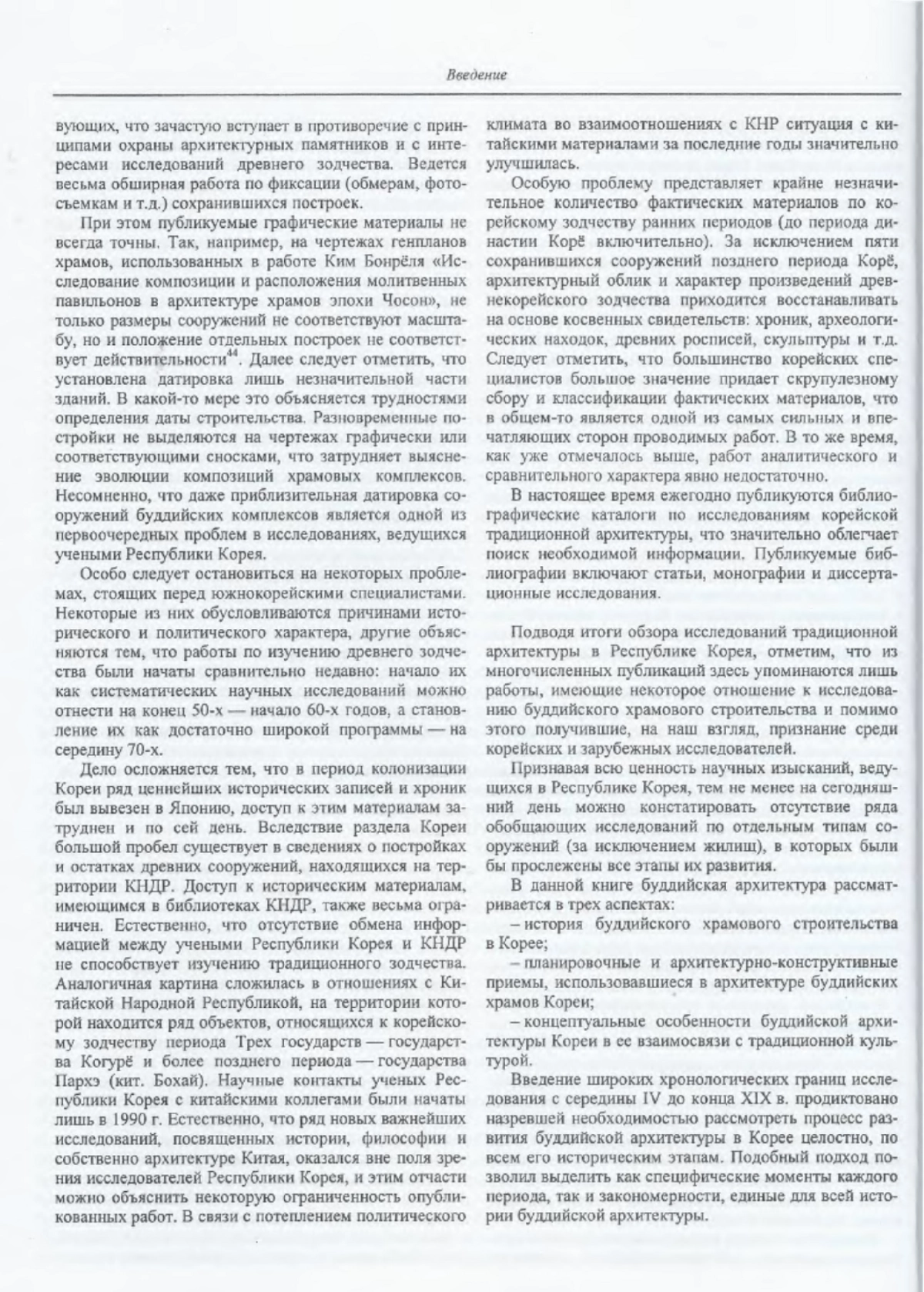 Введение

вующих, что зачастую вступает в противоречие с принципами охраны архитектурных памятников и с интересами исследований древнего зодчества. Ведется весьма обширная работа по фиксации (обмерам, фотосъемкам и т.д.) сохранившихся построек.

При этом публикуемые графические материалы не всегда точны. Так, например, на чертежах генпланов храмов, использованных в работе Ким Бонрёля «Исследование композиции и расположения молитвенных павильонов в архитектуре храмов эпохи Чосон», не только размеры сооружений не соответствуют масштабу, но и положение отдельных построек не соответствует действительности$^{44}$. Далее следует отметить, что установлена датировка лишь незначительной части зданий. В какой-то мере это объясняется трудностями определения даты строительства. Разновременные постройки не выделяются на чертежах графически или соответствующими сносками, что затрудняет выяснение эволюции композиций храмовых комплексов. Несомненно, что даже приблизительная датировка сооружений буддийских комплексов является одной из первоочередных проблем в исследованиях, ведущихся учеными Республики Корея.

Особо следует остановиться на некоторых проблемах, стоящих перед южнокорейскими специалистами. Некоторые из них обусловливаются причинами исторического и политического характера, другие объясняются тем, что работы по изучению древнего зодчества были начаты сравнительно недавно: начало их как систематических научных исследований можно отнести на конец 50-х — начало 60-х годов, а становление их как достаточно широкой программы — на середину 70-х.

Дело осложняется тем, что в период колонизации Кореи ряд ценнейших исторических записей и хроник был вывезен в Японию, доступ к этим материалам затруднен и по сей день. Вследствие раздела Кореи большой пробел существует в сведениях о постройках и остатках древних сооружений, находящихся на территории КНДР. Доступ к историческим материалам, имеющимся в библиотеках КНДР, также весьма ограничен. Естественно, что отсутствие обмена информацией между учеными Республики Корея и КНДР не способствует изучению традиционного зодчества. Аналогичная картина сложилась в отношениях с Китайской Народной Республикой, на территории которой находится ряд объектов, относящихся к корейскому зодчеству периода Трех государств — государства Когурё и более позднего периода — государства Пархэ (кит. Бохай). Научные контакты ученых Республики Корея с китайскими коллегами были начаты лишь в 1990 г. Естественно, что ряд новых важнейших исследований, посвященных истории, философии и собственно архитектуре Китая, оказался вне поля зрения исследователей Республики Корея, и этим отчасти можно объяснить некоторую ограниченность опубликованных работ. В связи с потеплением политического климата во взаимоотношениях с КНР ситуация с китайскими материалами за последние годы значительно улучшилась.

Особую проблему представляет крайне незначительное количество фактических материалов по корейскому зодчеству ранних периодов (до периода династии Корё включительно). За исключением пяти сохранившихся сооружений позднего периода Корё, архитектурный облик и характер произведений древнекорейского зодчества приходится восстанавливать на основе косвенных свидетельств: хроник, археологических находок, древних росписей, скульптуры и т.д. Следует отметить, что большинство корейских специалистов большое значение придает скрупулезному сбору и классификации фактических материалов, что в общем-то является одной из самых сильных и впечатляющих сторон проводимых работ. В то же время, как уже отмечалось выше, работ аналитического и сравнительного характера явно недостаточно.

В настоящее время ежегодно публикуются библиографические каталоги по исследованиям корейской традиционной архитектуры, что значительно облегчает поиск необходимой информации. Публикуемые библиографии включают статьи, монографии и диссертационные исследования.

Подводя итоги обзора исследований традиционной архитектуры в Республике Корея, отметим, что из многочисленных публикаций здесь упоминаются лишь работы, имеющие некоторое отношение к исследованию буддийского храмового строительства и помимо этого получившие, на наш взгляд, признание среди корейских и зарубежных исследователей.

Признавая всю ценность научных изысканий, ведущихся в Республике Корея, тем не менее на сегодняшний день можно констатировать отсутствие ряда обобщающих исследований по отдельным типам сооружений (за исключением жилищ), в которых были бы прослежены все этапы их развития.

В данной книге буддийская архитектура рассматривается в трех аспектах:

– история буддийского храмового строительства в Корее;

– планировочные и архитектурно-конструктивные приемы, использовавшиеся в архитектуре буддийских храмов Кореи;

– концептуальные особенности буддийской архитектуры Кореи в ее взаимосвязи с традиционной культурой.

Введение широких хронологических границ исследования с середины IV до конца XIX в. продиктовано назревшей необходимостью рассмотреть процесс развития буддийской архитектуры в Корее целостно, по всем его историческим этапам. Подобный подход позволил выделить как специфические моменты каждого периода, так и закономерности, единые для всей истории буддийской архитектуры.